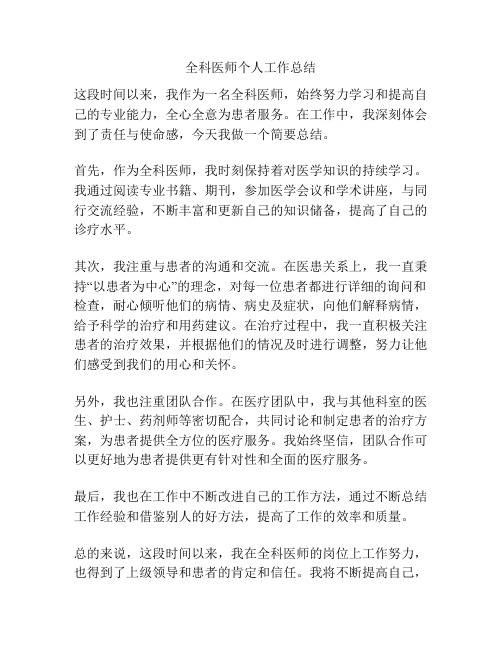 全科医师个人工作总结

这段时间以来，我作为一名全科医师，始终努力学习和提高自己的专业能力，全心全意为患者服务。在工作中，我深刻体会到了责任与使命感，今天我做一个简要总结。

首先，作为全科医师，我时刻保持着对医学知识的持续学习。我通过阅读专业书籍、期刊，参加医学会议和学术讲座，与同行交流经验，不断丰富和更新自己的知识储备，提高了自己的诊疗水平。

其次，我注重与患者的沟通和交流。在医患关系上，我一直秉持“以患者为中心”的理念，对每一位患者都进行详细的询问和检查，耐心倾听他们的病情、病史及症状，向他们解释病情，给予科学的治疗和用药建议。在治疗过程中，我一直积极关注患者的治疗效果，并根据他们的情况及时进行调整，努力让他们感受到我们的用心和关怀。

另外，我也注重团队合作。在医疗团队中，我与其他科室的医生、护士、药剂师等密切配合，共同讨论和制定患者的治疗方案，为患者提供全方位的医疗服务。我始终坚信，团队合作可以更好地为患者提供更有针对性和全面的医疗服务。

最后，我也在工作中不断改进自己的工作方法，通过不断总结工作经验和借鉴别人的好方法，提高了工作的效率和质量。

总的来说，这段时间以来，我在全科医师的岗位上工作努力，也得到了上级领导和患者的肯定和信任。我将不断提高自己，